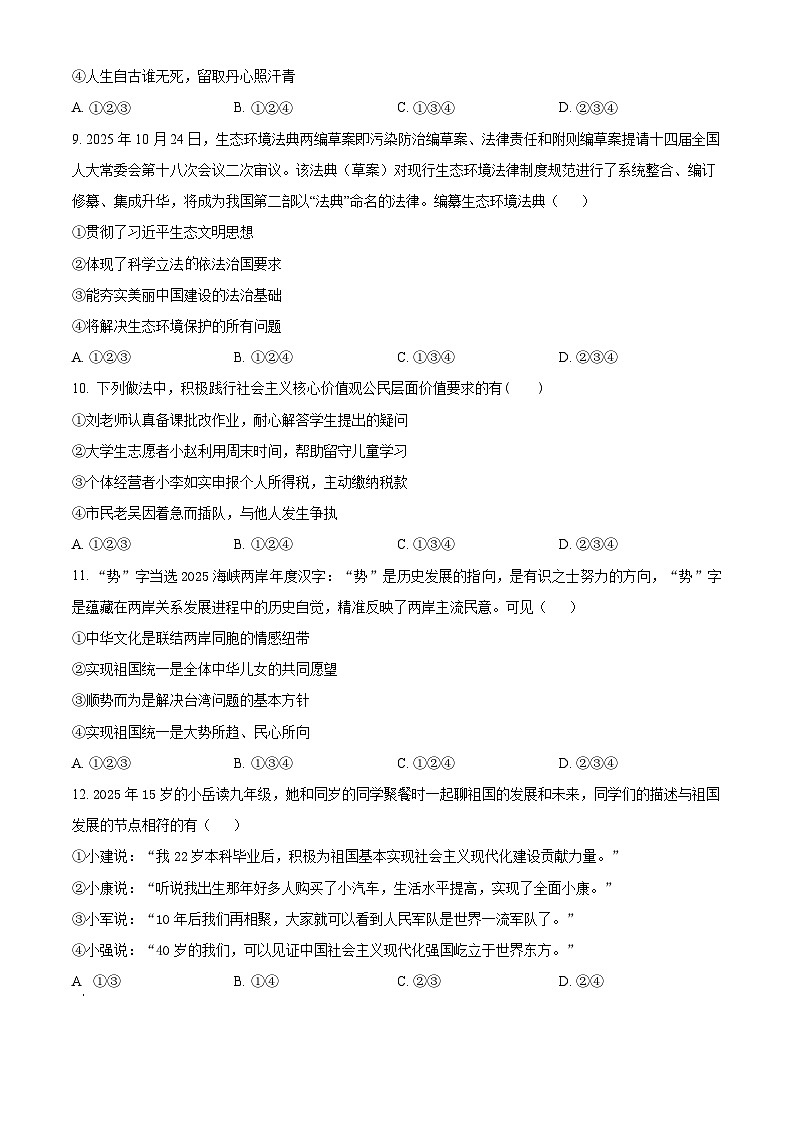 ④人生自古谁无死，留取丹心照汗青

A. ①②③　　B. ①②④　　C. ①③④　　D. ②③④

9. 2025 年 10 月 24 日，生态环境法典两编草案即污染防治编草案、法律责任和附则编草案提请十四届全国人大常委会第十八次会议二次审议。该法典（草案）对现行生态环境法律制度规范进行了系统整合、编订修纂、集成升华，将成为我国第二部以“法典”命名的法律。编纂生态环境法典（　　）

①贯彻了习近平生态文明思想

②体现了科学立法的依法治国要求

③能夯实美丽中国建设的法治基础

④将解决生态环境保护的所有问题

A. ①②③　　B. ①②④　　C. ①③④　　D. ②③④

10. 下列做法中，积极践行社会主义核心价值观公民层面价值要求的有（　　）

①刘老师认真备课批改作业，耐心解答学生提出的疑问

②大学生志愿者小赵利用周末时间，帮助留守儿童学习

③个体经营者小李如实申报个人所得税，主动缴纳税款

④市民老吴因着急而插队，与他人发生争执

A. ①②③　　B. ①②④　　C. ①③④　　D. ②③④

11. “势”字当选 2025 海峡两岸年度汉字：“势”是历史发展的指向，是有识之士努力的方向，“势”字是蕴藏在两岸关系发展进程中的历史自觉，精准反映了两岸主流民意。可见（　　）

①中华文化是联结两岸同胞的情感纽带

②实现祖国统一是全体中华儿女的共同愿望

③顺势而为是解决台湾问题的基本方针

④实现祖国统一是大势所趋、民心所向

A. ①②③　　B. ①③④　　C. ①②④　　D. ②③④

12. 2025 年 15 岁的小岳读九年级，她和同岁的同学聚餐时一起聊祖国的发展和未来，同学们的描述与祖国发展的节点相符的有（　　）

①小建说：“我 22 岁本科毕业后，积极为祖国基本实现社会主义现代化建设贡献力量。”

②小康说：“听说我出生那年好多人购买了小汽车，生活水平提高，实现了全面小康。”

③小军说：“10 年后我们再相聚，大家就可以看到人民军队是世界一流军队了。”

④小强说：“40 岁的我们，可以见证中国社会主义现代化强国屹立于世界东方。”

A. ①③　　B. ①④　　C. ②③　　D. ②④